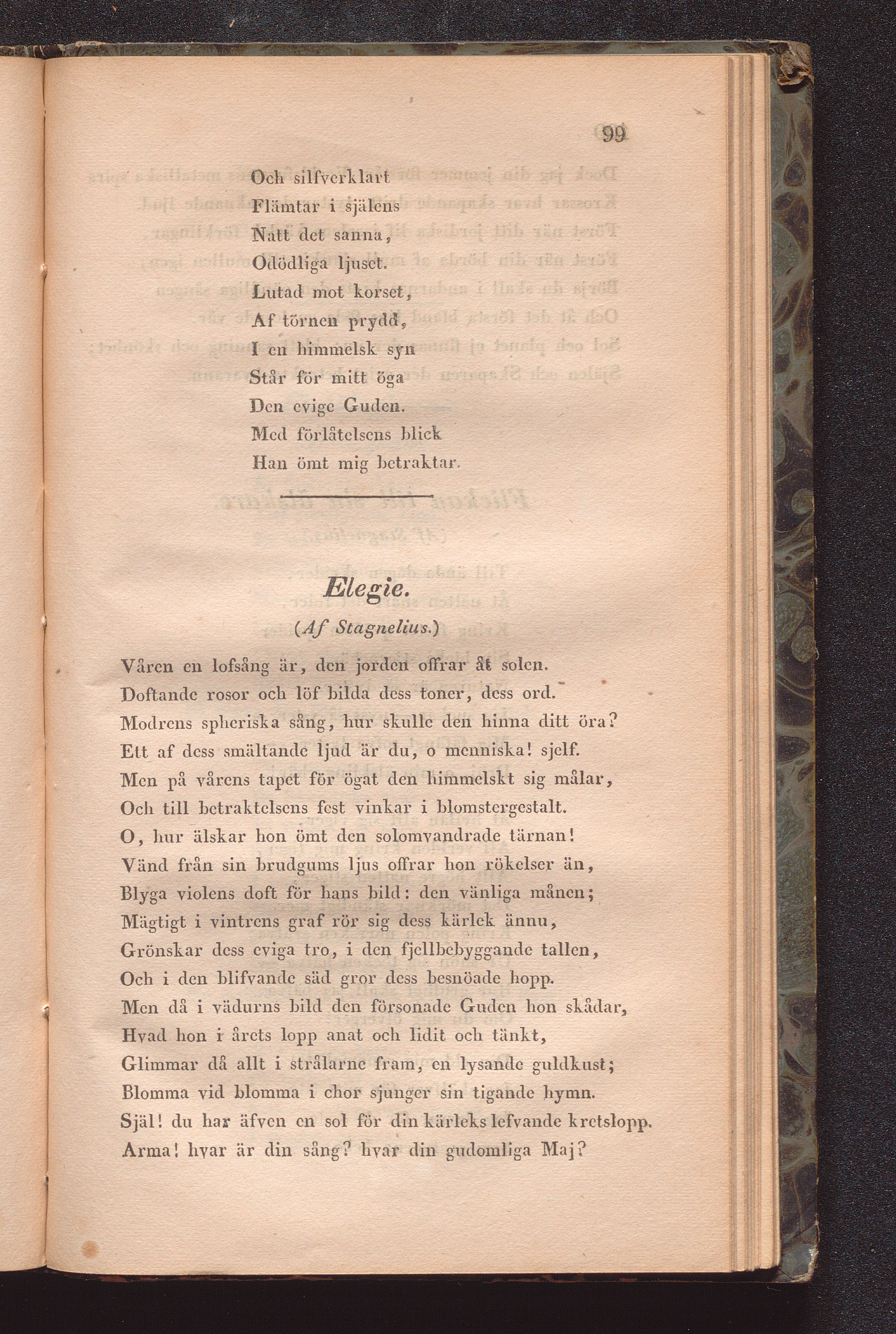 99

Och silfverklart
Flämtar i själens
Natt det sanna,
Odödliga ljuset.
Lutad mot korset,
Af törnen prydd,
I en himmelsk syn
Står för mitt öga
Den evige Guden.
Med förlåtelsens blick
Han ömt mig betraktar.

Elegie.
(Af Stagnelius.)

Våren en lofsång är, den jorden offrar åt solen.
Doftande rosor och löf bilda dess toner, dess ord.
Modrens spheriska sång, hur skulle den hinna ditt öra?
Ett af dess smältande ljud är du, o menniska! sjelf.
Men på vårens tapet för ögat den himmelskt sig målar,
Och till betraktelsens fest vinkar i blomstergestalt.
O, hur älskar hon ömt den solomvandrade tärnan!
Vänd från sin brudgums ljus offrar hon rökelser än,
Blyga violens doft för hans bild: den vänliga månen;
Mägtigt i vintrens graf rör sig dess kärlek ännu,
Grönskar dess eviga tro, i den fjellbebyggande tallen,
Och i den blifvande säd gror dess besnöade hopp.
Men då i vädurns bild den försonade Guden hon skådar,
Hvad hon i årets lopp anat och lidit och tänkt,
Glimmar då allt i strålarne fram, en lysande guldkust;
Blomma vid blomma i chor sjunger sin tigande hymn.
Själ! du har äfven en sol för din kärleks lefvande kretslopp.
Arma! hvar är din sång? hvar din gudomliga Maj?